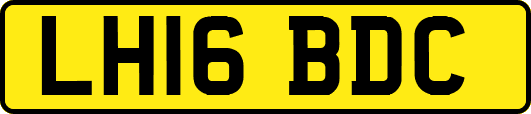 LH16 BDC